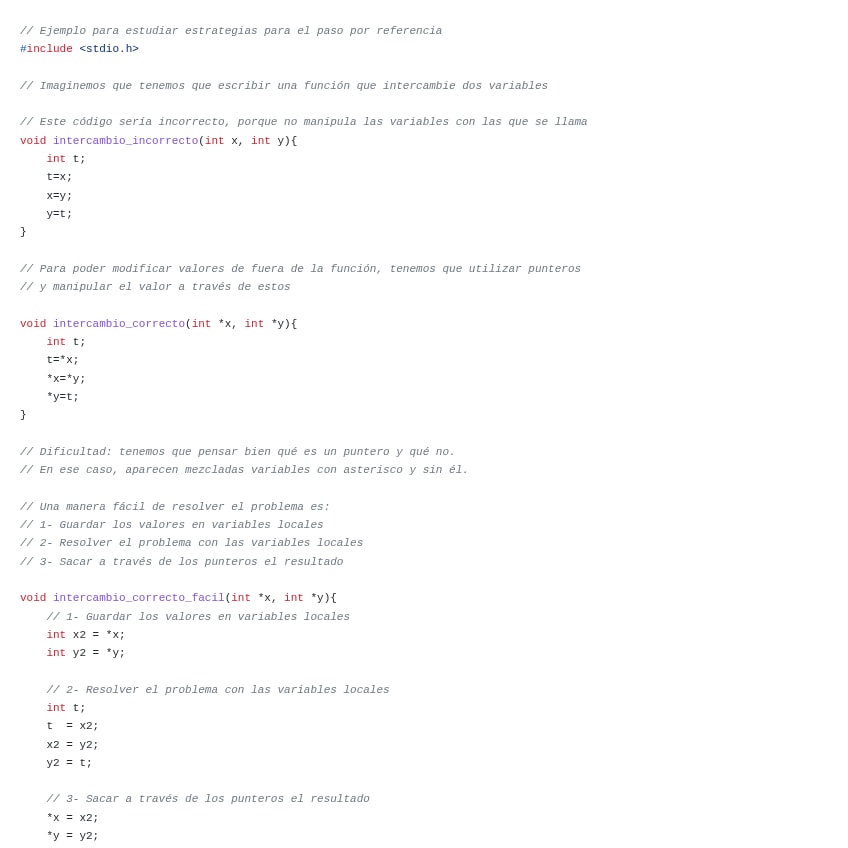 // Ejemplo para estudiar estrategias para el paso por referencia
#include <stdio.h>

// Imaginemos que tenemos que escribir una función que intercambie dos variables

// Este código sería incorrecto, porque no manipula las variables con las que se llama
void intercambio_incorrecto(int x, int y){
    int t;
    t=x;
    x=y;
    y=t;
}

// Para poder modificar valores de fuera de la función, tenemos que utilizar punteros
// y manipular el valor a través de estos

void intercambio_correcto(int *x, int *y){
    int t;
    t=*x;
    *x=*y;
    *y=t;
}

// Dificultad: tenemos que pensar bien qué es un puntero y qué no.
// En ese caso, aparecen mezcladas variables con asterisco y sin él.

// Una manera fácil de resolver el problema es:
// 1- Guardar los valores en variables locales
// 2- Resolver el problema con las variables locales
// 3- Sacar a través de los punteros el resultado

void intercambio_correcto_facil(int *x, int *y){
    // 1- Guardar los valores en variables locales
    int x2 = *x;
    int y2 = *y;

    // 2- Resolver el problema con las variables locales
    int t;
    t  = x2;
    x2 = y2;
    y2 = t;

    // 3- Sacar a través de los punteros el resultado
    *x = x2;
    *y = y2;